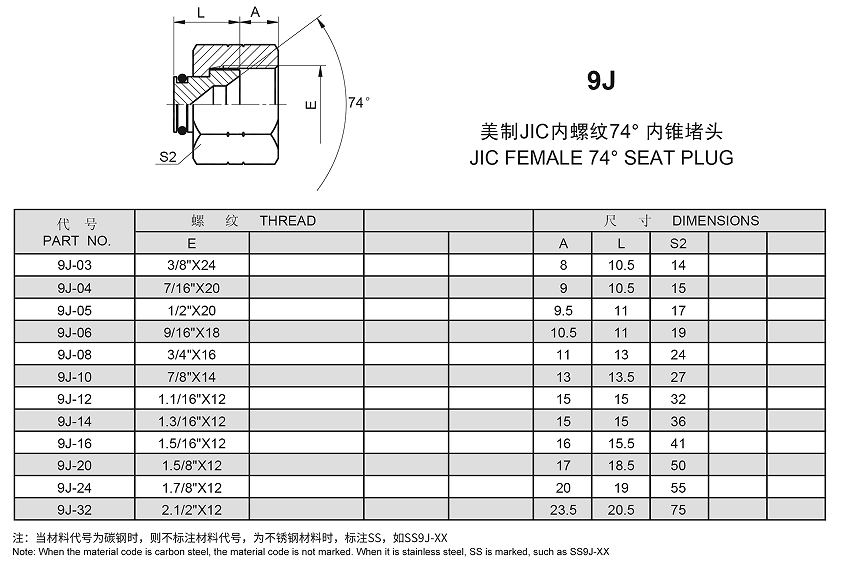 L A
E
74°
S2

9J

美制JIC内螺纹74° 内锥堵头
JIC FEMALE 74° SEAT PLUG

| 代 号 PART NO. | 螺 纹 THREAD E | | | | 尺 寸 DIMENSIONS A | L | S2 | | |
|---|---|---|---|---|---|---|---|---|---|
| 9J-03 | 3/8"X24 | | | | 8 | 10.5 | 14 | | |
| 9J-04 | 7/16"X20 | | | | 9 | 10.5 | 15 | | |
| 9J-05 | 1/2"X20 | | | | 9.5 | 11 | 17 | | |
| 9J-06 | 9/16"X18 | | | | 10.5 | 11 | 19 | | |
| 9J-08 | 3/4"X16 | | | | 11 | 13 | 24 | | |
| 9J-10 | 7/8"X14 | | | | 13 | 13.5 | 27 | | |
| 9J-12 | 1.1/16"X12 | | | | 15 | 15 | 32 | | |
| 9J-14 | 1.3/16"X12 | | | | 15 | 15 | 36 | | |
| 9J-16 | 1.5/16"X12 | | | | 16 | 15.5 | 41 | | |
| 9J-20 | 1.5/8"X12 | | | | 17 | 18.5 | 50 | | |
| 9J-24 | 1.7/8"X12 | | | | 20 | 19 | 55 | | |
| 9J-32 | 2.1/2"X12 | | | | 23.5 | 20.5 | 75 | | |

注：当材料代号为碳钢时，则不标注材料代号，为不锈钢材料时，标注SS，如SS9J-XX
Note: When the material code is carbon steel, the material code is not marked. When it is stainless steel, SS is marked, such as SS9J-XX